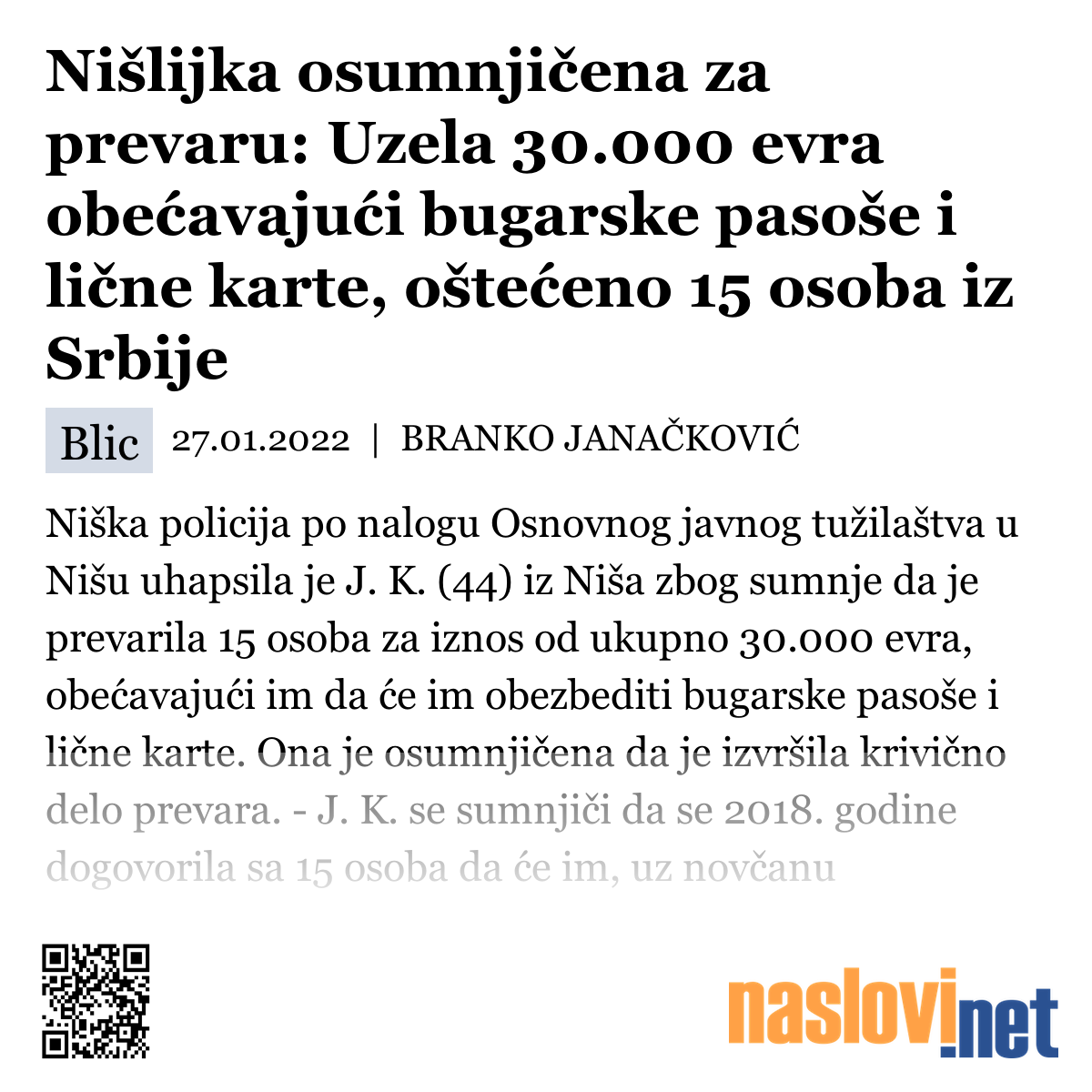 Nišlijka osumnjičena za prevaru: Uzela 30.000 evra obećavajući bugarske pasoše i lične karte, oštećeno 15 osoba iz Srbije

Blic 27.01.2022 | BRANKO JANAČKOVIĆ

Niška policija po nalogu Osnovnog javnog tužilaštva u Nišu uhapsila je J. K. (44) iz Niša zbog sumnje da je prevarila 15 osoba za iznos od ukupno 30.000 evra, obećavajući im da će im obezbediti bugarske pasoše i lične karte. Ona je osumnjičena da je izvršila krivično delo prevara. - J. K. se sumnjiči da se 2018. godine dogovorila sa 15 osoba da će im, uz novčanu

naslovi.net